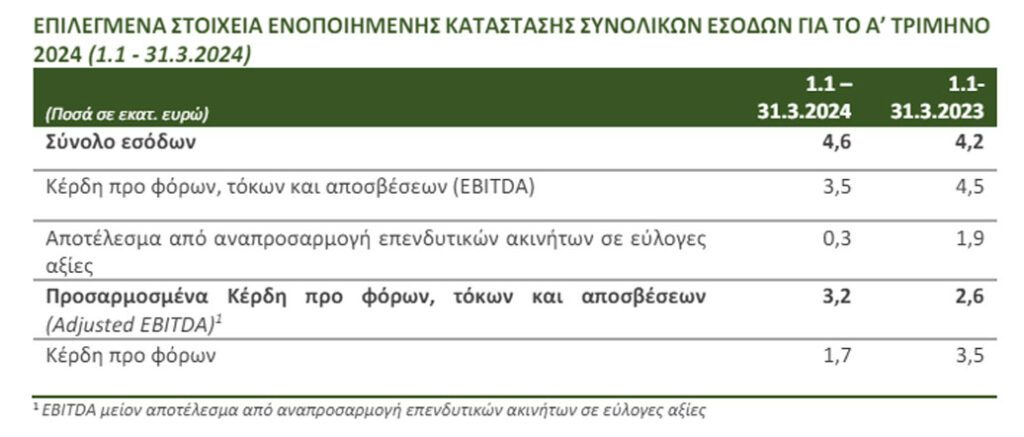 ΕΠΙΛΕΓΜΕΝΑ ΣΤΟΙΧΕΙΑ ΕΝΟΠΟΙΗΜΕΝΗΣ ΚΑΤΑΣΤΑΣΗΣ ΣΥΝΟΛΙΚΩΝ ΕΣΟΔΩΝ ΓΙΑ ΤΟ Α' ΤΡΙΜΗΝΟ 2024 (1.1 - 31.3.2024)

| (Ποσά σε εκατ. ευρώ) | 1.1 – 31.3.2024 | 1.1- 31.3.2023 |
|---|---|---|
| Σύνολο εσόδων | 4,6 | 4,2 |
| Κέρδη προ φόρων, τόκων και αποσβέσεων (EBITDA) | 3,5 | 4,5 |
| Αποτέλεσμα από αναπροσαρμογή επενδυτικών ακινήτων σε εύλογες αξίες | 0,3 | 1,9 |
| Προσαρμοσμένα Κέρδη προ φόρων, τόκων και αποσβέσεων (Adjusted EBITDA)$^{1}$ | 3,2 | 2,6 |
| Κέρδη προ φόρων | 1,7 | 3,5 |

$^{1}$ EBITDA μείον αποτέλεσμα από αναπροσαρμογή επενδυτικών ακινήτων σε εύλογες αξίες